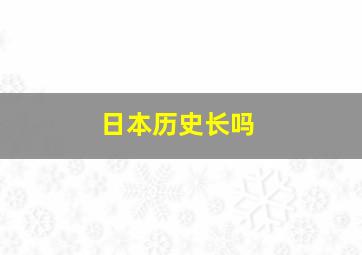 日本历史长吗